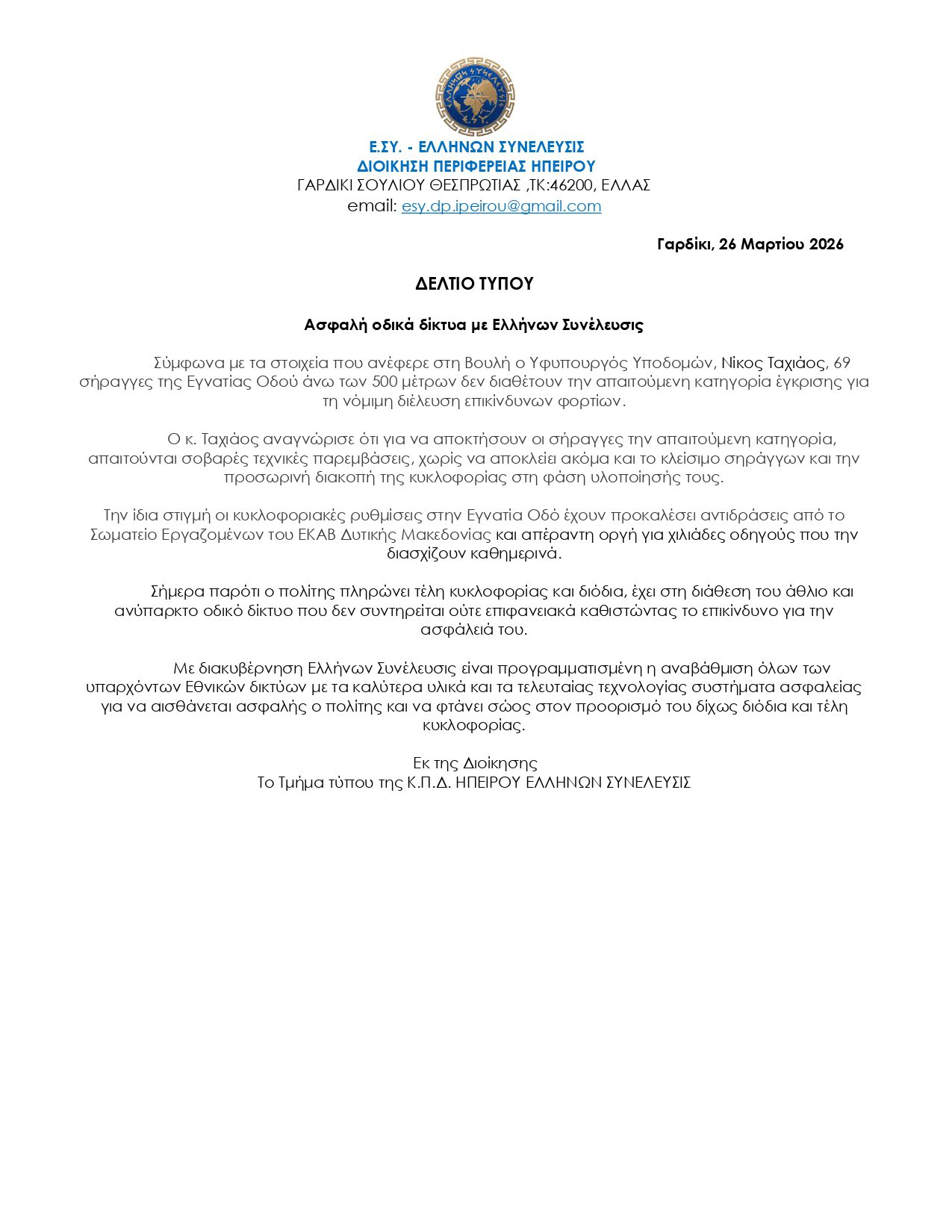 ΕΛΛΗΝΩΝ ΣΥΝΕΛΕΥΣΙΣ
Ε.ΣΥ.

Ε.ΣΥ. - ΕΛΛΗΝΩΝ ΣΥΝΕΛΕΥΣΙΣ
ΔΙΟΙΚΗΣΗ ΠΕΡΙΦΕΡΕΙΑΣ ΗΠΕΙΡΟΥ
ΓΑΡΔΙΚΙ ΣΟΥΛΙΟΥ ΘΕΣΠΡΩΤΙΑΣ ,ΤΚ:46200, ΕΛΛΑΣ
email: esy.dp.ipeirou@gmail.com

Γαρδίκι, 26 Μαρτίου 2026

ΔΕΛΤΙΟ ΤΥΠΟΥ

Ασφαλή οδικά δίκτυα με Ελλήνων Συνέλευσις

Σύμφωνα με τα στοιχεία που ανέφερε στη Βουλή ο Υφυπουργός Υποδομών, Νίκος Ταχιάος, 69 σήραγγες της Εγνατίας Οδού άνω των 500 μέτρων δεν διαθέτουν την απαιτούμενη κατηγορία έγκρισης για τη νόμιμη διέλευση επικίνδυνων φορτίων.

Ο κ. Ταχιάος αναγνώρισε ότι για να αποκτήσουν οι σήραγγες την απαιτούμενη κατηγορία, απαιτούνται σοβαρές τεχνικές παρεμβάσεις, χωρίς να αποκλείει ακόμα και το κλείσιμο σηράγγων και την προσωρινή διακοπή της κυκλοφορίας στη φάση υλοποίησής τους.

Την ίδια στιγμή οι κυκλοφοριακές ρυθμίσεις στην Εγνατία Οδό έχουν προκαλέσει αντιδράσεις από το Σωματείο Εργαζομένων του ΕΚΑΒ Δυτικής Μακεδονίας και απέραντη οργή για χιλιάδες οδηγούς που την διασχίζουν καθημερινά.

Σήμερα παρότι ο πολίτης πληρώνει τέλη κυκλοφορίας και διόδια, έχει στη διάθεση του άθλιο και ανύπαρκτο οδικό δίκτυο που δεν συντηρείται ούτε επιφανειακά καθιστώντας το επικίνδυνο για την ασφάλειά του.

Με διακυβέρνηση Ελλήνων Συνέλευσις είναι προγραμματισμένη η αναβάθμιση όλων των υπαρχόντων Εθνικών δικτύων με τα καλύτερα υλικά και τα τελευταίας τεχνολογίας συστήματα ασφαλείας για να αισθάνεται ασφαλής ο πολίτης και να φτάνει σώος στον προορισμό του δίχως διόδια και τέλη κυκλοφορίας.

Εκ της Διοίκησης
Το Τμήμα τύπου της Κ.Π.Δ. ΗΠΕΙΡΟΥ ΕΛΛΗΝΩΝ ΣΥΝΕΛΕΥΣΙΣ